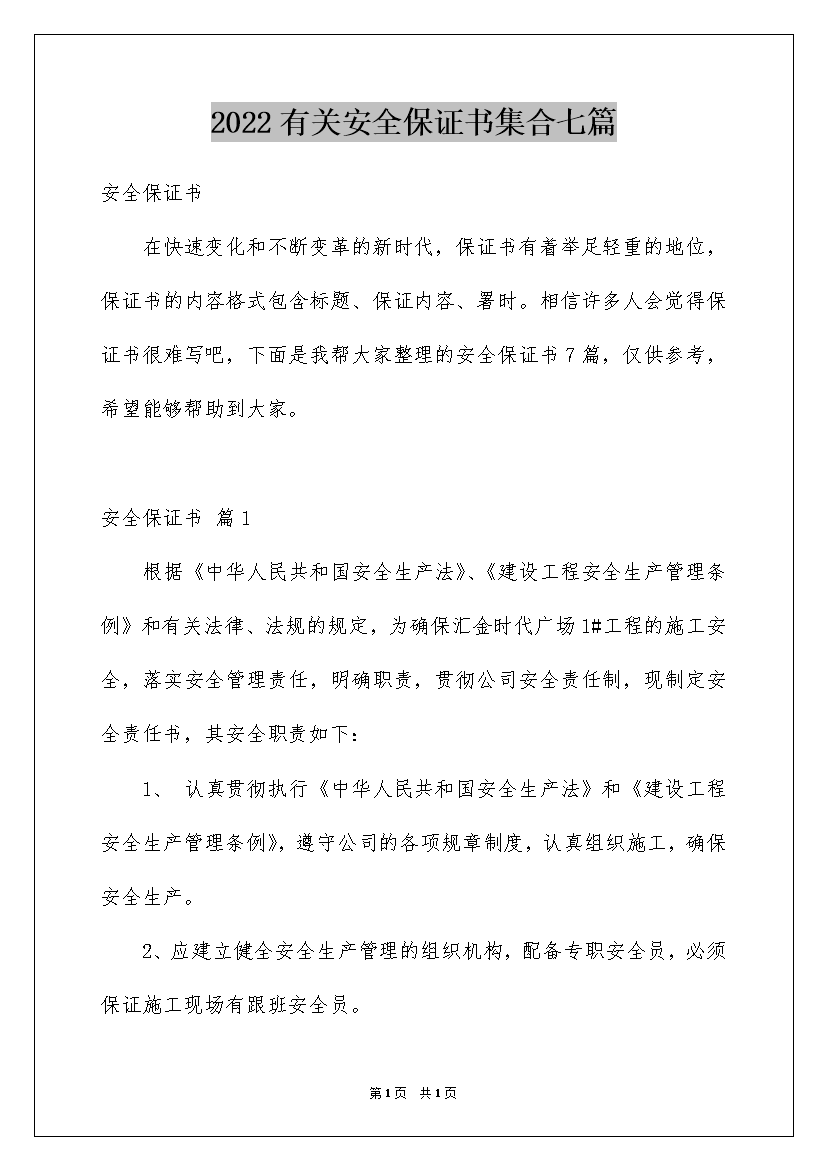 2022有关安全保证书集合七篇

安全保证书

在快速变化和不断变革的新时代，保证书有着举足轻重的地位，保证书的内容格式包含标题、保证内容、署时。相信许多人会觉得保证书很难写吧，下面是我帮大家整理的安全保证书7篇，仅供参考，希望能够帮助到大家。

安全保证书 篇1

根据《中华人民共和国安全生产法》、《建设工程安全生产管理条例》和有关法律、法规的规定，为确保汇金时代广场1#工程的施工安全，落实安全管理责任，明确职责，贯彻公司安全责任制，现制定安全责任书，其安全职责如下：

1、 认真贯彻执行《中华人民共和国安全生产法》和《建设工程安全生产管理条例》，遵守公司的各项规章制度，认真组织施工，确保安全生产。

2、应建立健全安全生产管理的组织机构，配备专职安全员，必须保证施工现场有跟班安全员。

第1页 共1页